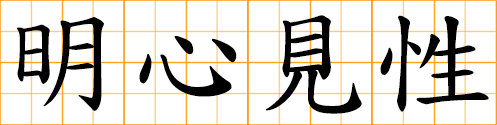 明心見性